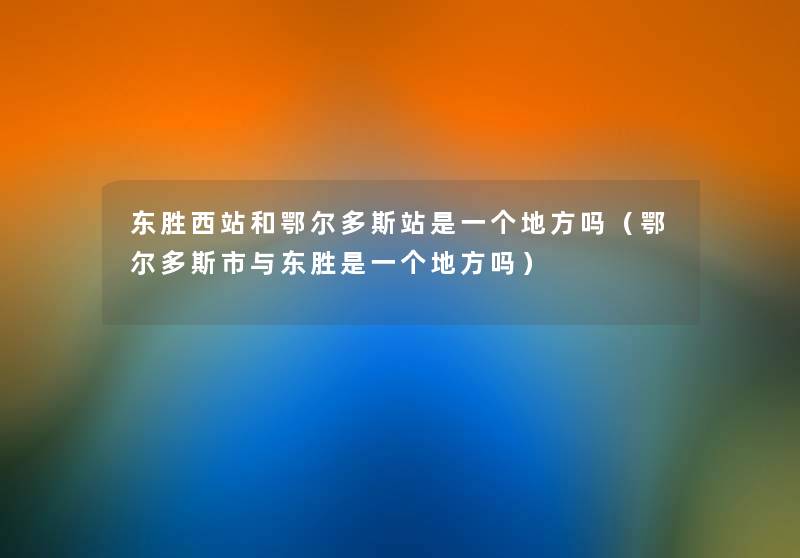 东胜西站和鄂尔多斯站是一个地方吗（鄂尔多斯市与东胜是一个地方吗）